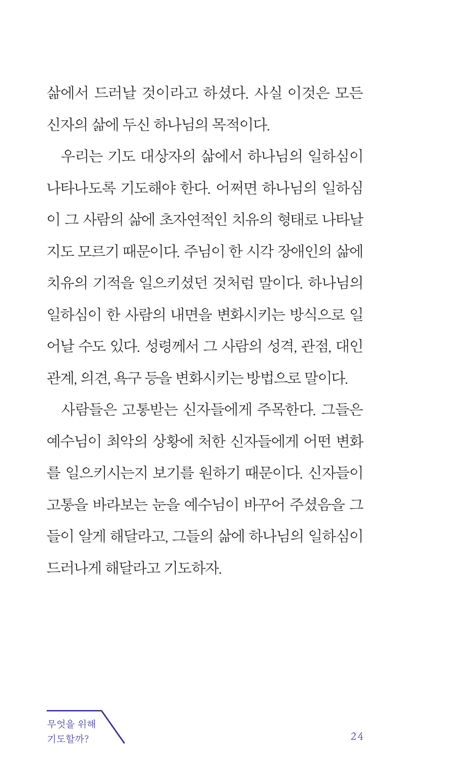 삶에서 드러날 것이라고 하셨다. 사실 이것은 모든 신자의 삶에 두신 하나님의 목적이다.

우리는 기도 대상자의 삶에서 하나님의 일하심이 나타나도록 기도해야 한다. 어쩌면 하나님의 일하심이 그 사람의 삶에 초자연적인 치유의 형태로 나타날지도 모르기 때문이다. 주님이 한 시각 장애인의 삶에 치유의 기적을 일으키셨던 것처럼 말이다. 하나님의 일하심이 한 사람의 내면을 변화시키는 방식으로 일어날 수도 있다. 성령께서 그 사람의 성격, 관점, 대인관계, 의견, 욕구 등을 변화시키는 방법으로 말이다.

사람들은 고통받는 신자들에게 주목한다. 그들은 예수님이 최악의 상황에 처한 신자들에게 어떤 변화를 일으키시는지 보기를 원하기 때문이다. 신자들이 고통을 바라보는 눈을 예수님이 바꾸어 주셨음을 그들이 알게 해달라고, 그들의 삶에 하나님의 일하심이 드러나게 해달라고 기도하자.

무엇을 위해
기도할까?

24